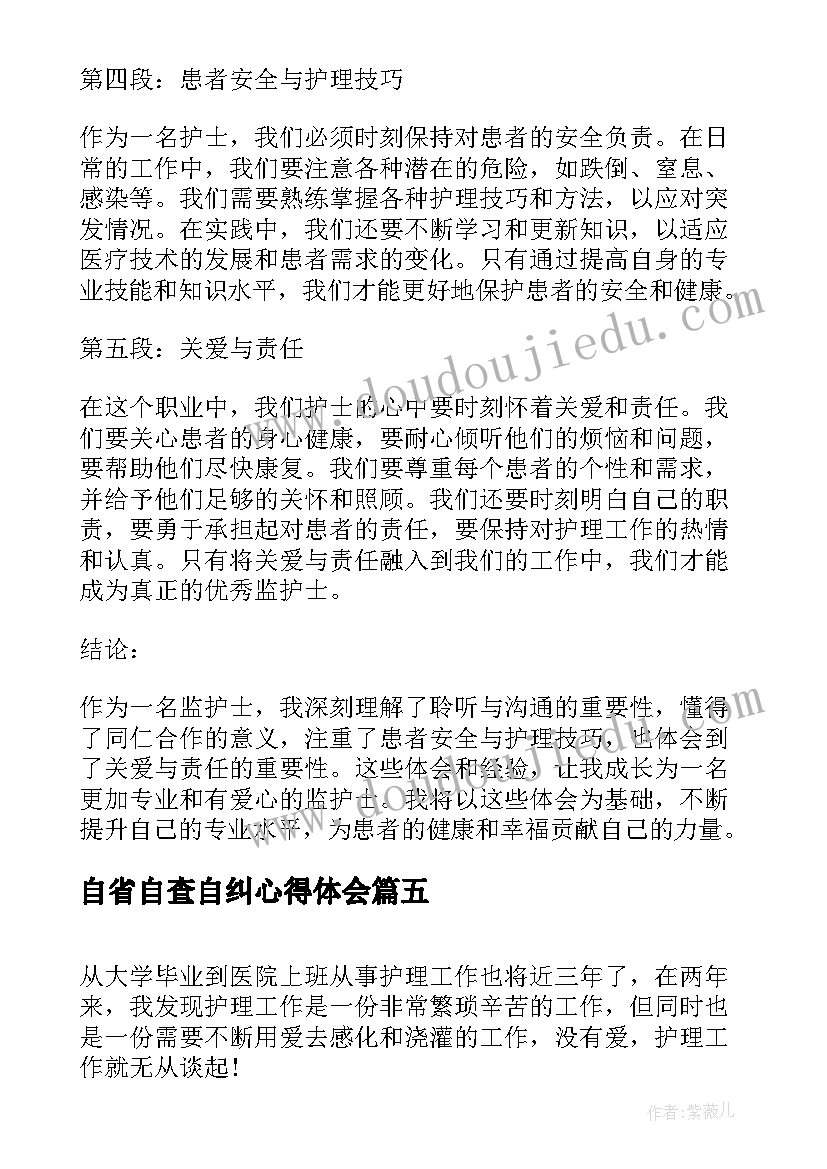 第四段：患者安全与护理技巧

作为一名护士，我们必须时刻保持对患者的安全负责。在日常的工作中，我们要注意各种潜在的危险，如跌倒、窒息、感染等。我们需要熟练掌握各种护理技巧和方法，以应对突发情况。在实践中，我们还要不断学习和更新知识，以适应医疗技术的发展和患者需求的变化。只有通过提高自身的专业技能和知识水平，我们才能更好地保护患者的安全和健康。

第五段：关爱与责任

在这个职业中，我们护士的心中要时刻怀着关爱和责任。我们要关心患者的身心健康，要耐心倾听他们的烦恼和问题，要帮助他们尽快康复。我们要尊重每个患者的个性和需求，并给予他们足够的关怀和照顾。我们还要时刻明白自己的职责，要勇于承担起对患者的责任，要保持对护理工作的热情和认真。只有将关爱与责任融入到我们的工作中，我们才能成为真正的优秀监护士。

结论：

作为一名监护士，我深刻理解了聆听与沟通的重要性，懂得了同仁合作的意义，注重了患者安全与护理技巧，也体会到了关爱与责任的重要性。这些体会和经验，让我成长为一名更加专业和有爱心的监护士。我将以这些体会为基础，不断提升自己的专业水平，为患者的健康和幸福贡献自己的力量。

自省自查自纠心得体会篇五

从大学毕业到医院上班从事护理工作也将近三年了，在两年来，我发现护理工作是一份非常繁琐辛苦的工作，但同时也是一份需要不断用爱去感化和浇灌的工作，没有爱，护理工作就无从谈起！

www.doudoujiedu.com

作者：紫薇儿